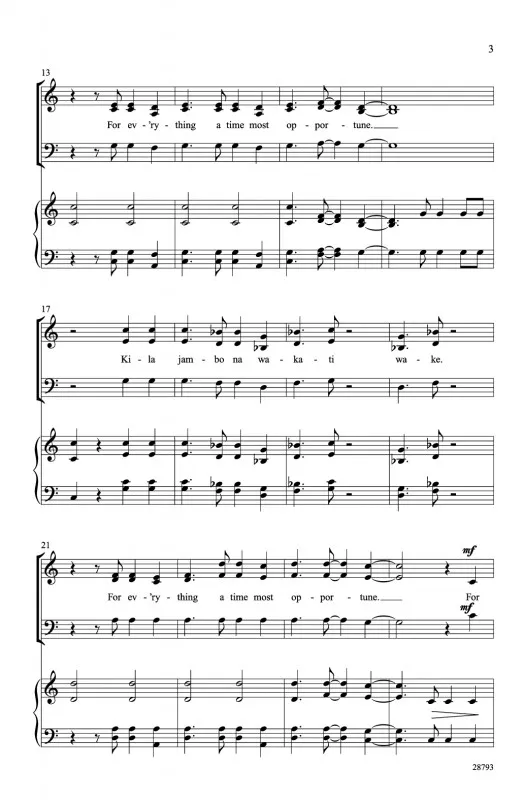 3

13

For ev-'ry-thing a time most op-por-tune.

17

Ki-la jam-bo na wa-ka-ti wa-ke.

21

mf

For ev-'ry-thing a time most op-por-tune. For

mf

28793